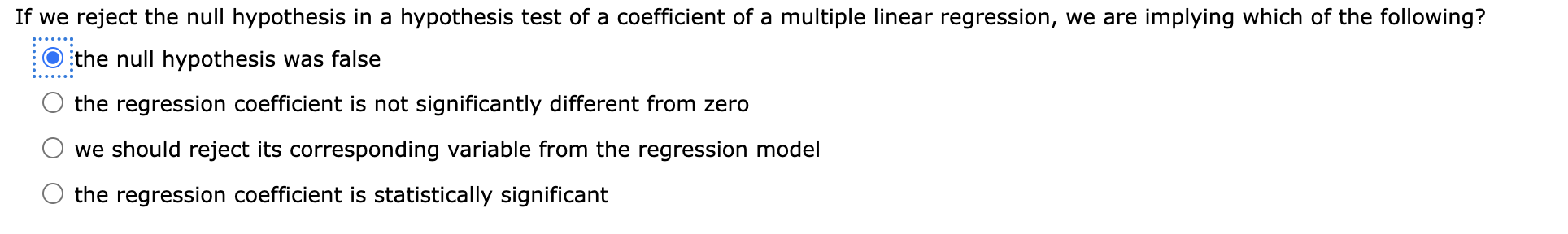 If we reject the null hypothesis in a hypothesis test of a coefficient of a multiple linear regression, we are implying which of the following?

the null hypothesis was false

the regression coefficient is not significantly different from zero

we should reject its corresponding variable from the regression model

the regression coefficient is statistically significant